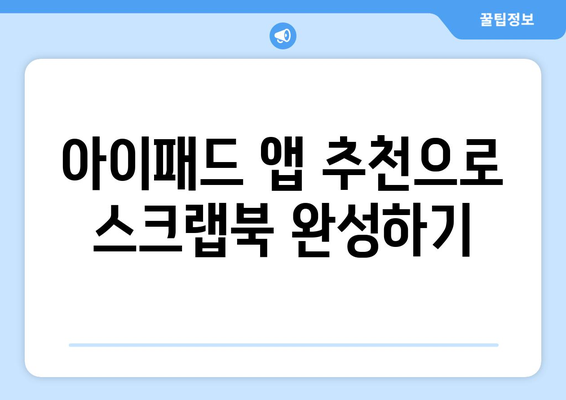 꿀팁정보

아이패드 앱 추천으로 스크랩북 완성하기